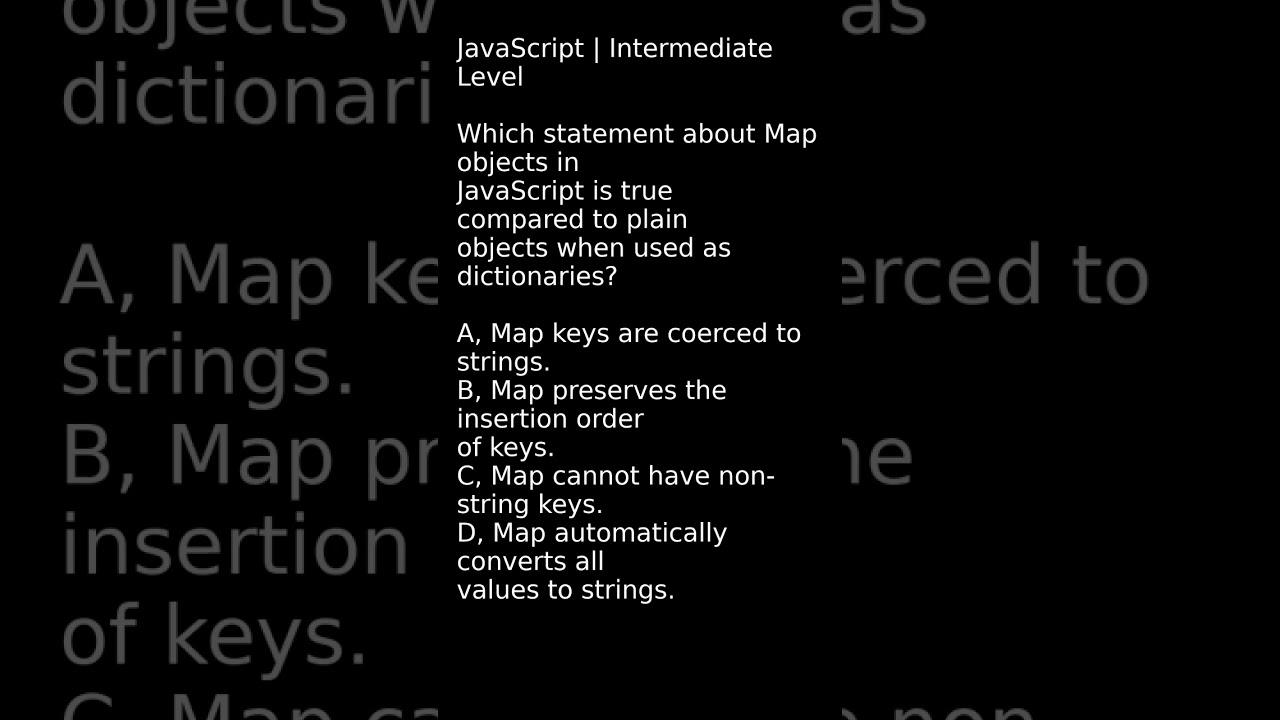 JavaScript | Intermediate Level

Which statement about Map objects in JavaScript is true compared to plain objects when used as dictionaries?

A, Map keys are coerced to strings.
B, Map preserves the insertion order of keys.
C, Map cannot have non-string keys.
D, Map automatically converts all values to strings.